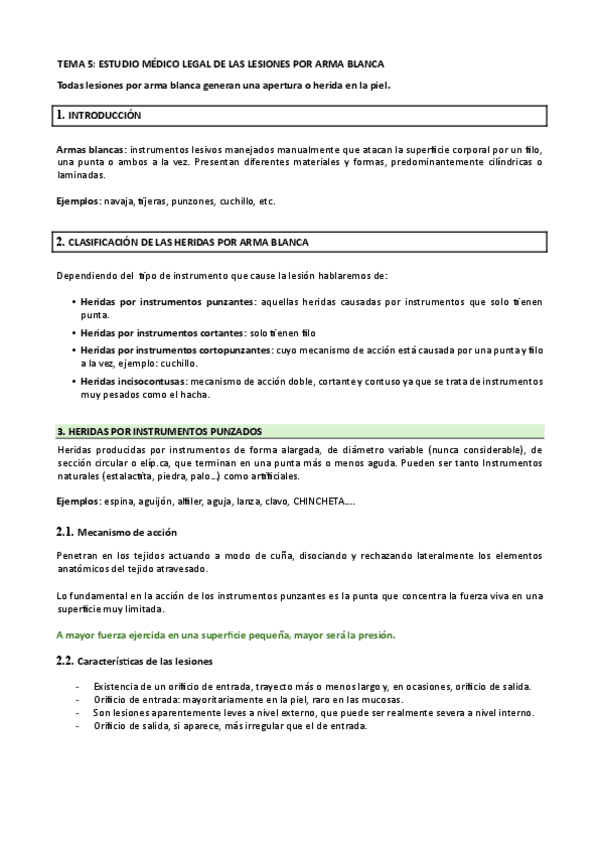 TEMA 5: ESTUDIO MÉDICO LEGAL DE LAS LESIONES POR ARMA BLANCA

Todas lesiones por arma blanca generan una apertura o herida en la piel.

1. INTRODUCCIÓN

Armas blancas: instrumentos lesivos manejados manualmente que atacan la superficie corporal por un filo, una punta o ambos a la vez. Presentan diferentes materiales y formas, predominantemente cilíndricas o laminadas.

Ejemplos: navaja, tijeras, punzones, cuchillo, etc.

2. CLASIFICACIÓN DE LAS HERIDAS POR ARMA BLANCA

Dependiendo del tipo de instrumento que cause la lesión hablaremos de:

• Heridas por instrumentos punzantes: aquellas heridas causadas por instrumentos que solo tienen punta.
• Heridas por instrumentos cortantes: solo tienen filo
• Heridas por instrumentos cortopunzantes: cuyo mecanismo de acción está causada por una punta y filo a la vez, ejemplo: cuchillo.
• Heridas incisocontusas: mecanismo de acción doble, cortante y contuso ya que se trata de instrumentos muy pesados como el hacha.

3. HERIDAS POR INSTRUMENTOS PUNZADOS

Heridas producidas por instrumentos de forma alargada, de diámetro variable (nunca considerable), de sección circular o elíp.ca, que terminan en una punta más o menos aguda. Pueden ser tanto Instrumentos naturales (estalactita, piedra, palo...) como artificiales.

Ejemplos: espina, aguijón, alfiler, aguja, lanza, clavo, CHINCHETA....

2.1. Mecanismo de acción

Penetran en los tejidos actuando a modo de cuña, disociando y rechazando lateralmente los elementos anatómicos del tejido atravesado.

Lo fundamental en la acción de los instrumentos punzantes es la punta que concentra la fuerza viva en una superficie muy limitada.

A mayor fuerza ejercida en una superficie pequeña, mayor será la presión.

2.2. Características de las lesiones

- Existencia de un orificio de entrada, trayecto más o menos largo y, en ocasiones, orificio de salida.
- Orificio de entrada: mayoritariamente en la piel, raro en las mucosas.
- Son lesiones aparentemente leves a nivel externo, que puede ser realmente severa a nivel interno.
- Orificio de salida, si aparece, más irregular que el de entrada.